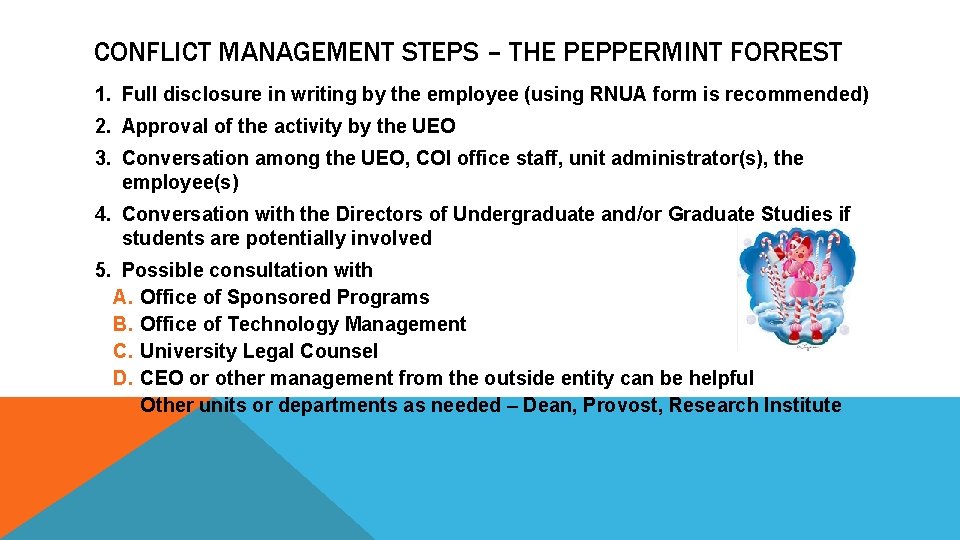 CONFLICT MANAGEMENT STEPS – THE PEPPERMINT FORREST

1. Full disclosure in writing by the employee (using RNUA form is recommended)
2. Approval of the activity by the UEO
3. Conversation among the UEO, COI office staff, unit administrator(s), the employee(s)
4. Conversation with the Directors of Undergraduate and/or Graduate Studies if students are potentially involved
5. Possible consultation with
A. Office of Sponsored Programs
B. Office of Technology Management
C. University Legal Counsel
D. CEO or other management from the outside entity can be helpful
Other units or departments as needed – Dean, Provost, Research Institute